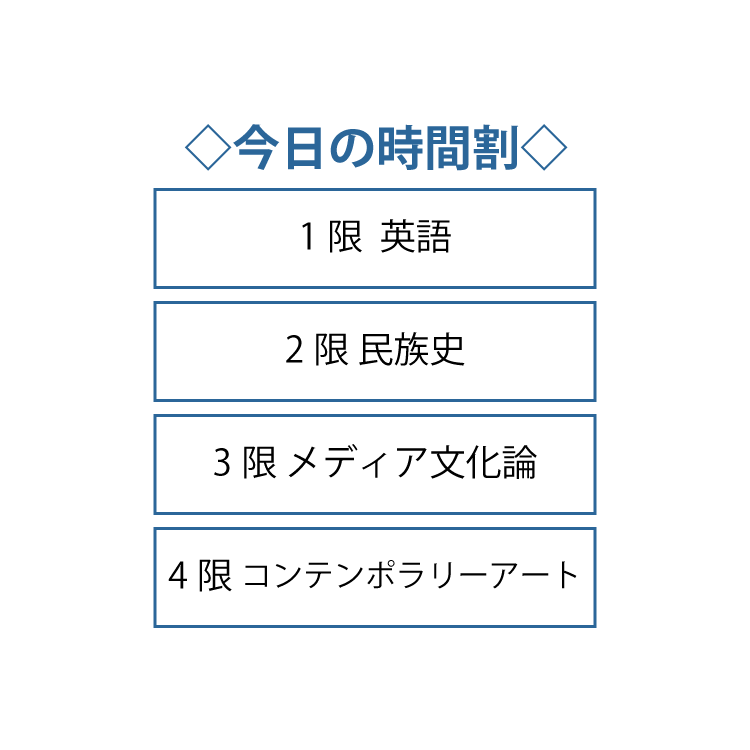 ◇今日の時間割◇

1 限 英語

2 限 民族史

3 限 メディア文化論

4 限 コンテンポラリーアート